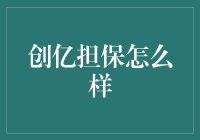 创亿担保怎么样